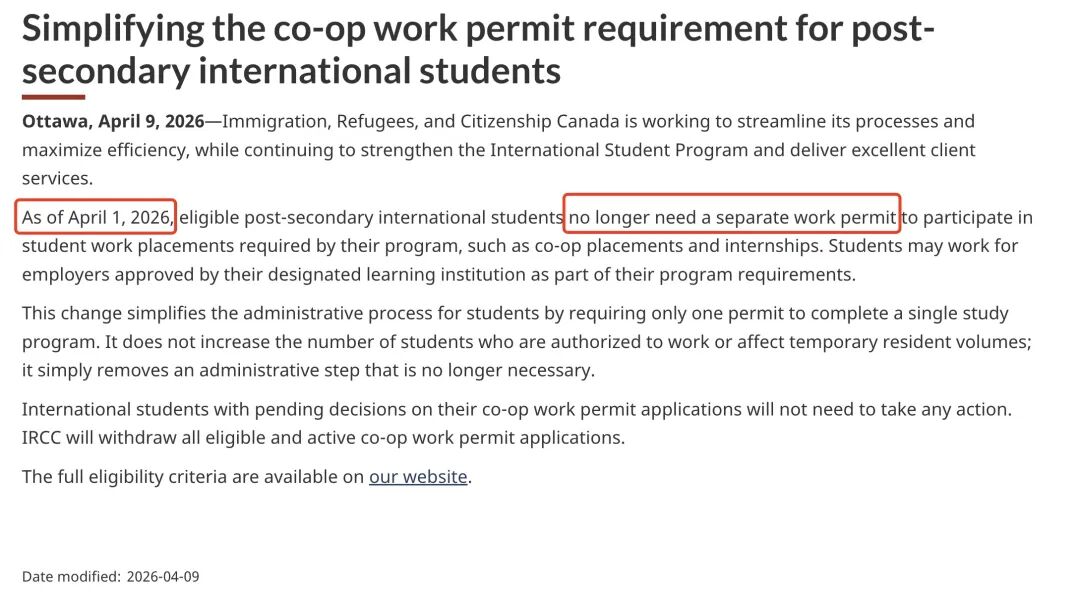 Simplifying the co-op work permit requirement for post-secondary international students

Ottawa, April 9, 2026—Immigration, Refugees, and Citizenship Canada is working to streamline its processes and maximize efficiency, while continuing to strengthen the International Student Program and deliver excellent client services.

As of April 1, 2026, eligible post-secondary international students no longer need a separate work permit to participate in student work placements required by their program, such as co-op placements and internships. Students may work for employers approved by their designated learning institution as part of their program requirements.

This change simplifies the administrative process for students by requiring only one permit to complete a single study program. It does not increase the number of students who are authorized to work or affect temporary resident volumes; it simply removes an administrative step that is no longer necessary.

International students with pending decisions on their co-op work permit applications will not need to take any action. IRCC will withdraw all eligible and active co-op work permit applications.

The full eligibility criteria are available on our website.

Date modified: 2026-04-09